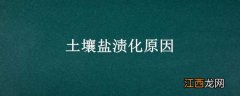 土壤盐渍化原因

江西龙网